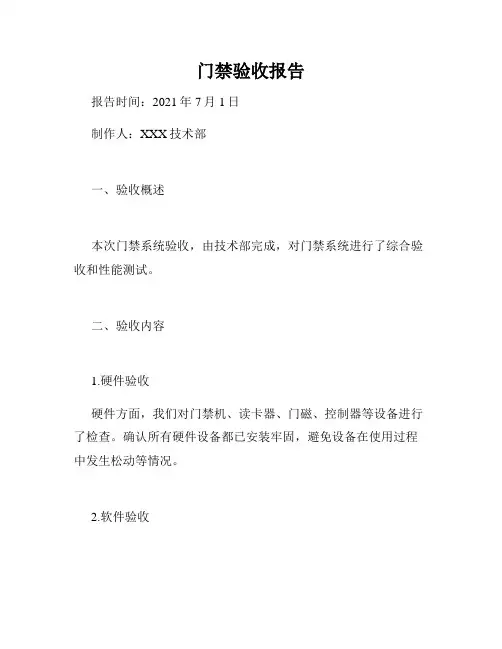 门禁验收报告

报告时间：2021 年 7 月 1 日

制作人：XXX 技术部

一、验收概述

本次门禁系统验收，由技术部完成，对门禁系统进行了综合验收和性能测试。

二、验收内容

1.硬件验收

硬件方面，我们对门禁机、读卡器、门磁、控制器等设备进行了检查。确认所有硬件设备都已安装牢固，避免设备在使用过程中发生松动等情况。

2.软件验收